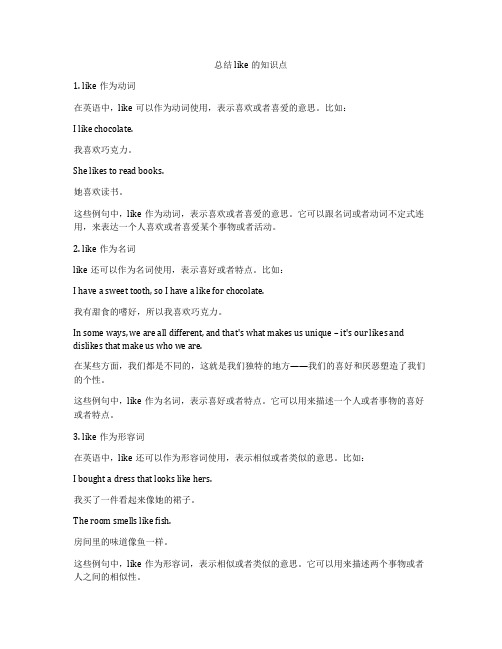 总结 like 的知识点

1. like 作为动词

在英语中，like 可以作为动词使用，表示喜欢或者喜爱的意思。比如：

I like chocolate.

我喜欢巧克力。

She likes to read books.

她喜欢读书。

这些例句中，like 作为动词，表示喜欢或者喜爱的意思。它可以跟名词或者动词不定式连用，来表达一个人喜欢或者喜爱某个事物或者活动。

2. like 作为名词

like 还可以作为名词使用，表示喜好或者特点。比如：

I have a sweet tooth, so I have a like for chocolate.

我有甜食的嗜好，所以我喜欢巧克力。

In some ways, we are all different, and that's what makes us unique – it's our likes and dislikes that make us who we are.

在某些方面，我们都是不同的，这就是我们独特的地方——我们的喜好和厌恶塑造了我们的个性。

这些例句中，like 作为名词，表示喜好或者特点。它可以用来描述一个人或者事物的喜好或者特点。

3. like 作为形容词

在英语中，like 还可以作为形容词使用，表示相似或者类似的意思。比如：

I bought a dress that looks like hers.

我买了一件看起来像她的裙子。

The room smells like fish.

房间里的味道像鱼一样。

这些例句中，like 作为形容词，表示相似或者类似的意思。它可以用来描述两个事物或者人之间的相似性。